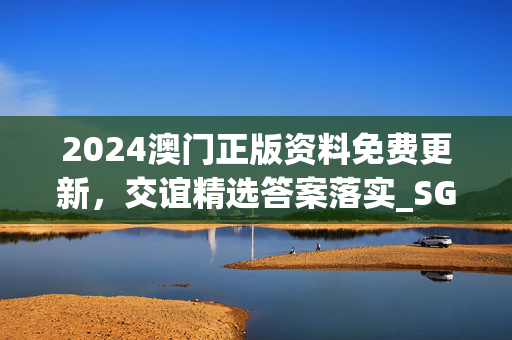 2024澳门正版资料免费更新，交谊精选答案落实_SG